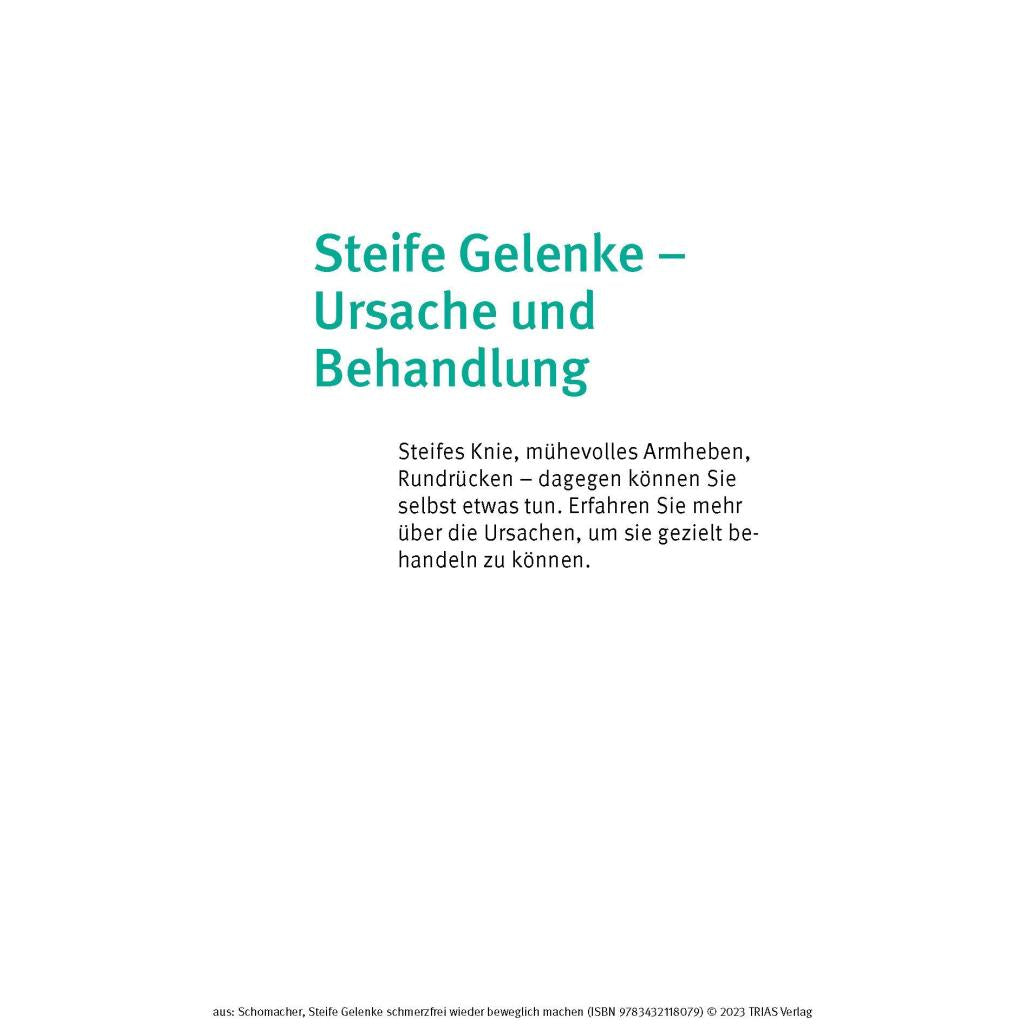 Steife Gelenke – Ursache und Behandlung

Steifes Knie, mühevolles Armheben, Rundrücken – dagegen können Sie selbst etwas tun. Erfahren Sie mehr über die Ursachen, um sie gezielt behandeln zu können.

aus: Schomacher, Steife Gelenke schmerzfrei wieder beweglich machen (ISBN 9783432118079) © 2023 TRIAS Verlag